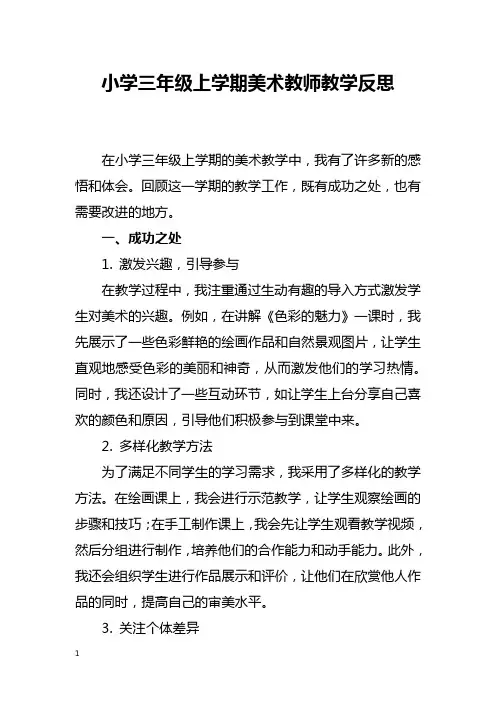 小学三年级上学期美术教师教学反思

在小学三年级上学期的美术教学中，我有了许多新的感悟和体会。回顾这一学期的教学工作，既有成功之处，也有需要改进的地方。

一、成功之处

1. 激发兴趣，引导参与

在教学过程中，我注重通过生动有趣的导入方式激发学生对美术的兴趣。例如，在讲解《色彩的魅力》一课时，我先展示了一些色彩鲜艳的绘画作品和自然景观图片，让学生直观地感受色彩的美丽和神奇，从而激发他们的学习热情。同时，我还设计了一些互动环节，如让学生上台分享自己喜欢的颜色和原因，引导他们积极参与到课堂中来。

2. 多样化教学方法

为了满足不同学生的学习需求，我采用了多样化的教学方法。在绘画课上，我会进行示范教学，让学生观察绘画的步骤和技巧；在手工制作课上，我会先让学生观看教学视频，然后分组进行制作，培养他们的合作能力和动手能力。此外，我还会组织学生进行作品展示和评价，让他们在欣赏他人作品的同时，提高自己的审美水平。

3. 关注个体差异

1